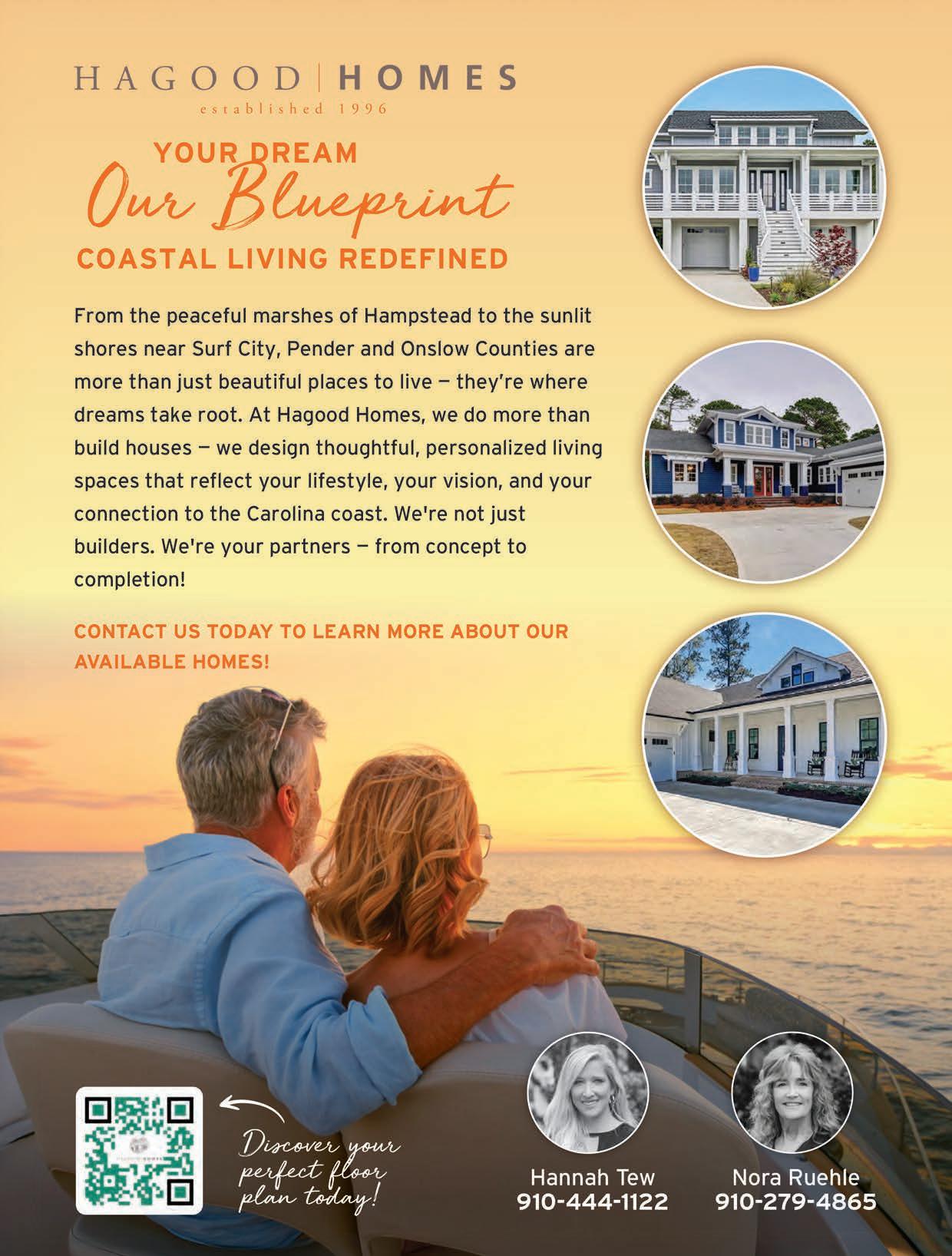 HAGOOD | HOMES
established 1996

YOUR DREAM
Our Blueprint
COASTAL LIVING REDEFINED

From the peaceful marshes of Hampstead to the sunlit shores near Surf City, Pender and Onslow Counties are more than just beautiful places to live — they're where dreams take root. At Hagood Homes, we do more than build houses — we design thoughtful, personalized living spaces that reflect your lifestyle, your vision, and your connection to the Carolina coast. We're not just builders. We're your partners — from concept to completion!

CONTACT US TODAY TO LEARN MORE ABOUT OUR AVAILABLE HOMES!

Discover your perfect floor plan today!

Hannah Tew
910-444-1122

Nora Ruehle
910-279-4865